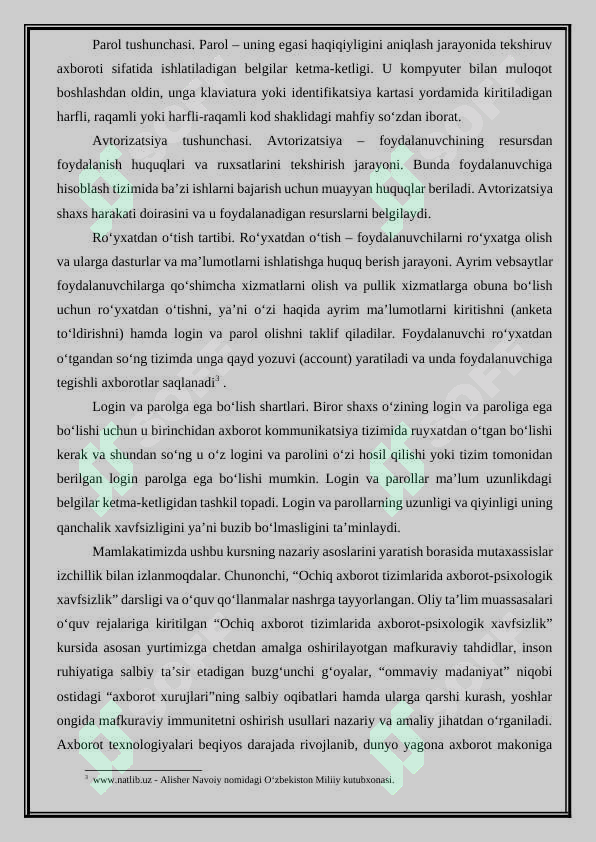 Parol tushunchasi. Parol – uning egasi haqiqiyligini aniqlash jarayonida tekshiruv axboroti sifatida ishlatiladigan belgilar ketma-ketligi. U kompyuter bilan muloqot boshlashdan oldin, unga klaviatura yoki identifikatsiya kartasi yordamida kiritiladigan harfli, raqamli yoki harfli-raqamli kod shaklidagi mahfiy so‘zdan iborat.

Avtorizatsiya tushunchasi. Avtorizatsiya – foydalanuvchining resursdan foydalanish huquqlari va ruxsatlarini tekshirish jarayoni. Bunda foydalanuvchiga hisoblash tizimida ba’zi ishlarni bajarish uchun muayyan huquqlar beriladi. Avtorizatsiya shaxs harakati doirasini va u foydalanadigan resurslarni belgilaydi.

Ro‘yxatdan o‘tish tartibi. Ro‘yxatdan o‘tish – foydalanuvchilarni ro‘yxatga olish va ularga dasturlar va ma’lumotlarni ishlatishga huquq berish jarayoni. Ayrim vebsaytlar foydalanuvchilarga qo‘shimcha xizmatlarni olish va pullik xizmatlarga obuna bo‘lish uchun ro‘yxatdan o‘tishni, ya’ni o‘zi haqida ayrim ma’lumotlarni kiritishni (anketa to‘ldirishni) hamda login va parol olishni taklif qiladilar. Foydalanuvchi ro‘yxatdan o‘tgandan so‘ng tizimda unga qayd yozuvi (account) yaratiladi va unda foydalanuvchiga tegishli axborotlar saqlanadi$^3$ .

Login va parolga ega bo‘lish shartlari. Biror shaxs o‘zining login va paroliga ega bo‘lishi uchun u birinchidan axborot kommunikatsiya tizimida ruyxatdan o‘tgan bo‘lishi kerak va shundan so‘ng u o‘z logini va parolini o‘zi hosil qilishi yoki tizim tomonidan berilgan login parolga ega bo‘lishi mumkin. Login va parollar ma’lum uzunlikdagi belgilar ketma-ketligidan tashkil topadi. Login va parollarning uzunligi va qiyinligi uning qanchalik xavfsizligini ya’ni buzib bo‘lmasligini ta’minlaydi.

Mamlakatimizda ushbu kursning nazariy asoslarini yaratish borasida mutaxassislar izchillik bilan izlanmoqdalar. Chunonchi, “Ochiq axborot tizimlarida axborot-psixologik xavfsizlik” darsligi va o‘quv qo‘llanmalar nashrga tayyorlangan. Oliy ta’lim muassasalari o‘quv rejalariga kiritilgan “Ochiq axborot tizimlarida axborot-psixologik xavfsizlik” kursida asosan yurtimizga chetdan amalga oshirilayotgan mafkuraviy tahdidlar, inson ruhiyatiga salbiy ta’sir etadigan buzg‘unchi g‘oyalar, “ommaviy madaniyat” niqobi ostidagi “axborot xurujlari”ning salbiy oqibatlari hamda ularga qarshi kurash, yoshlar ongida mafkuraviy immunitetni oshirish usullari nazariy va amaliy jihatdan o‘rganiladi. Axborot texnologiyalari beqiyos darajada rivojlanib, dunyo yagona axborot makoniga

$^3$ www.natlib.uz - Alisher Navoiy nomidagi O‘zbekiston Milliy kutubxonasi.